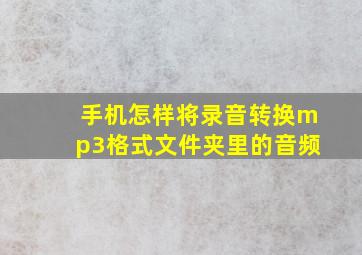 手机怎样将录音转换mp3格式文件夹里的音频